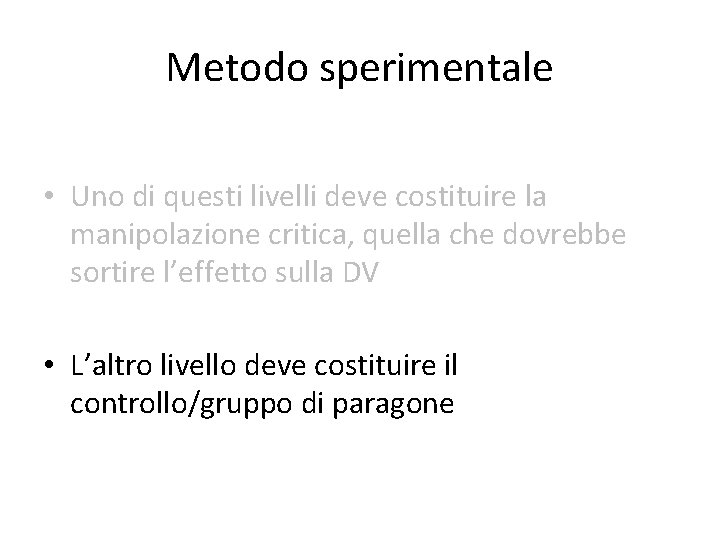 Metodo sperimentale

• Uno di questi livelli deve costituire la manipolazione critica, quella che dovrebbe sortire l'effetto sulla DV

• L'altro livello deve costituire il controllo/gruppo di paragone